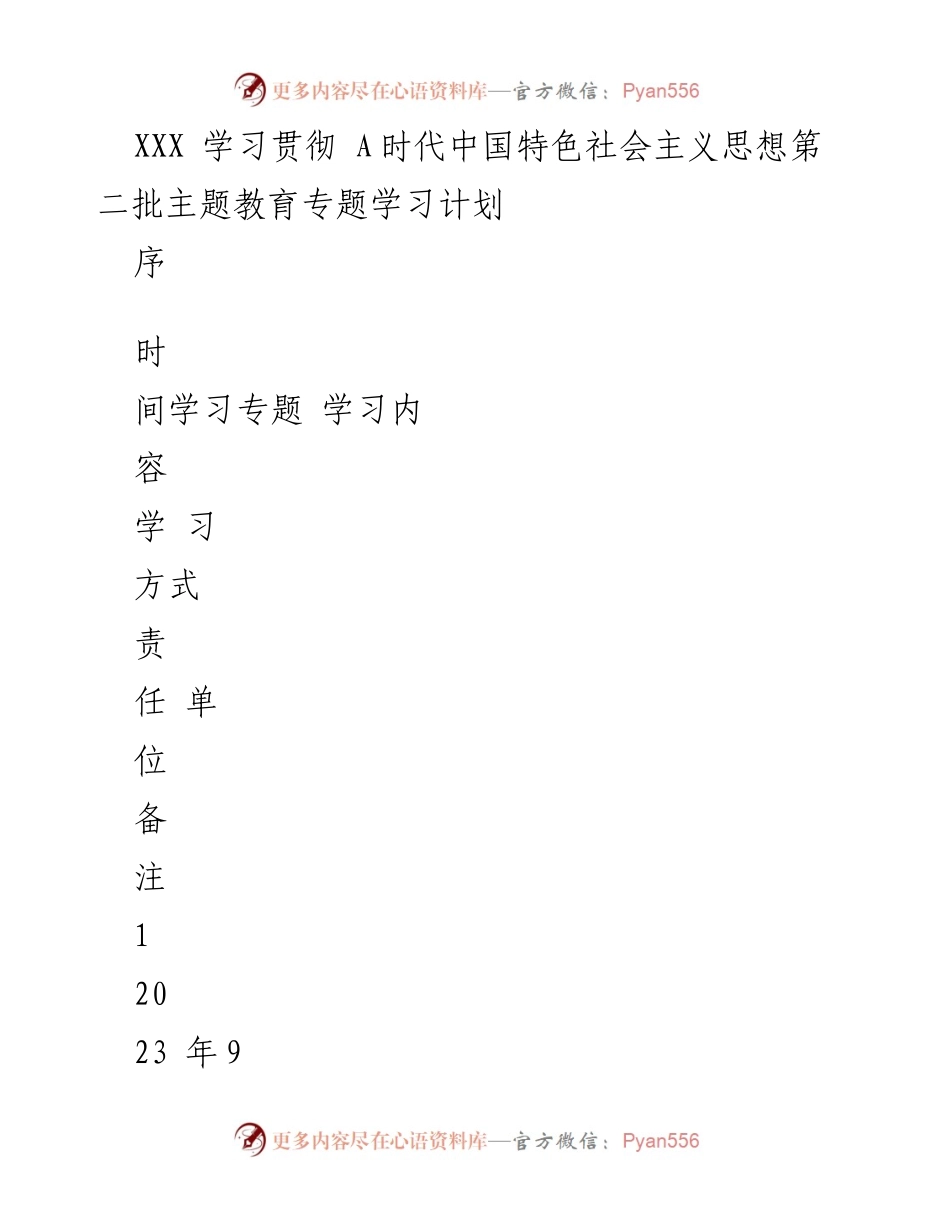 更多内容尽在心语资料库—官方微信：Pyan556

XXX 学习贯彻 A时代中国特色社会主义思想第二批主题教育专题学习计划

序

时

间学习专题 学习内

容

学 习

方式

责

任 单

位

备

注

1

20

23 年9

更多内容尽在心语资料库—官方微信：Pyan556